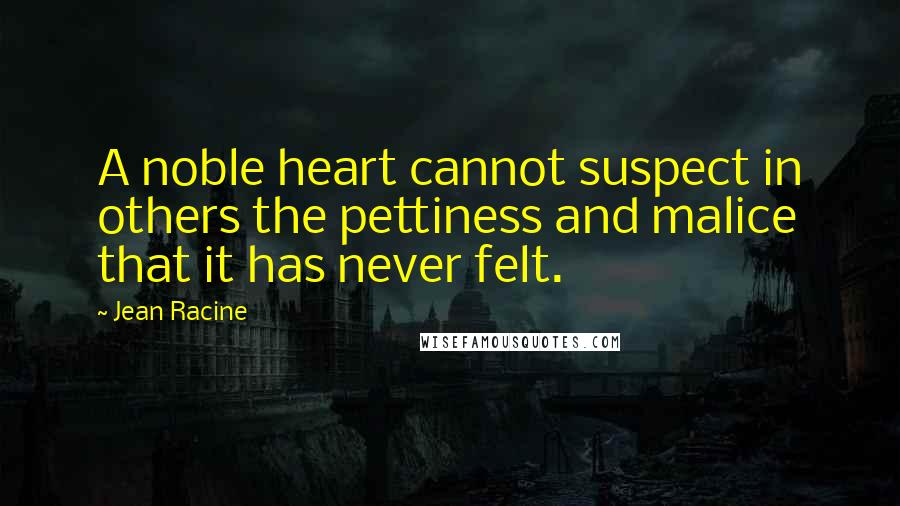 A noble heart cannot suspect in others the pettiness and malice that it has never felt.

~ Jean Racine

WISEFAMOUSQUOTES.COM